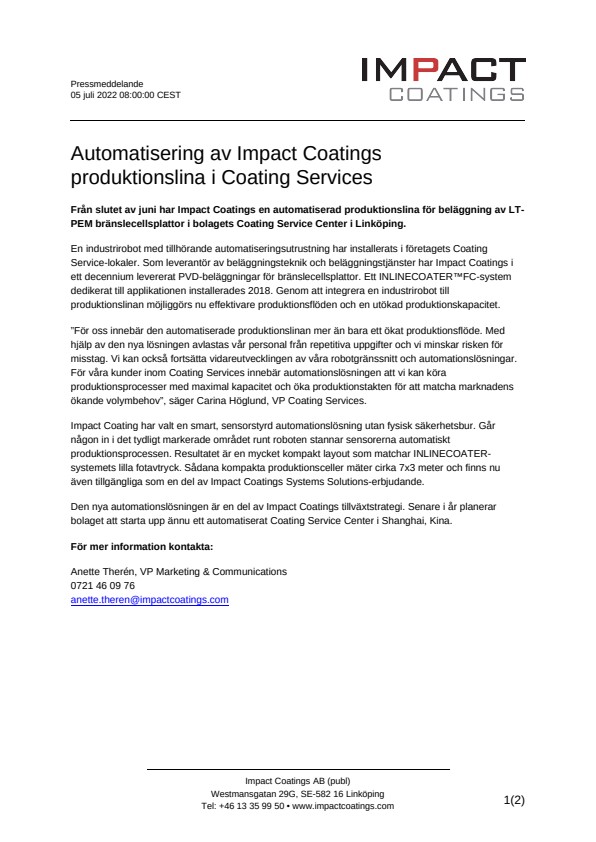 Pressmeddelande
05 juli 2022 08:00:00 CEST

IMPACT
COATINGS

Automatisering av Impact Coatings produktionslina i Coating Services

Från slutet av juni har Impact Coatings en automatiserad produktionslina för beläggning av LT-PEM bränslecellsplattor i bolagets Coating Service Center i Linköping.

En industrirobot med tillhörande automatiseringsutrustning har installerats i företagets Coating Service-lokaler. Som leverantör av beläggningsteknik och beläggningstjänster har Impact Coatings i ett decennium levererat PVD-beläggningar för bränslecellsplattor. Ett INLINECOATER™FC-system dedikerat till applikationen installerades 2018. Genom att integrera en industrirobot till produktionslinan möjliggörs nu effektivare produktionsflöden och en utökad produktionskapacitet.

"För oss innebär den automatiserade produktionslinan mer än bara ett ökat produktionsflöde. Med hjälp av den nya lösningen avlastas vår personal från repetitiva uppgifter och vi minskar risken för misstag. Vi kan också fortsätta vidareutvecklingen av våra robotgränssnitt och automationslösningar. För våra kunder inom Coating Services innebär automationslösningen att vi kan köra produktionsprocesser med maximal kapacitet och öka produktionstakten för att matcha marknadens ökande volymbehov", säger Carina Höglund, VP Coating Services.

Impact Coating har valt en smart, sensorstyrd automationslösning utan fysisk säkerhetsbur. Går någon in i det tydligt markerade området runt roboten stannar sensorerna automatiskt produktionsprocessen. Resultatet är en mycket kompakt layout som matchar INLINECOATER-systemets lilla fotavtryck. Sådana kompakta produktionsceller mäter cirka 7x3 meter och finns nu även tillgängliga som en del av Impact Coatings Systems Solutions-erbjudande.

Den nya automationslösningen är en del av Impact Coatings tillväxtstrategi. Senare i år planerar bolaget att starta upp ännu ett automatiserat Coating Service Center i Shanghai, Kina.

För mer information kontakta:

Anette Therén, VP Marketing & Communications
0721 46 09 76
anette.theren@impactcoatings.com

Impact Coatings AB (publ)
Westmansgatan 29G, SE-582 16 Linköping
Tel: +46 13 35 99 50 • www.impactcoatings.com

1(2)